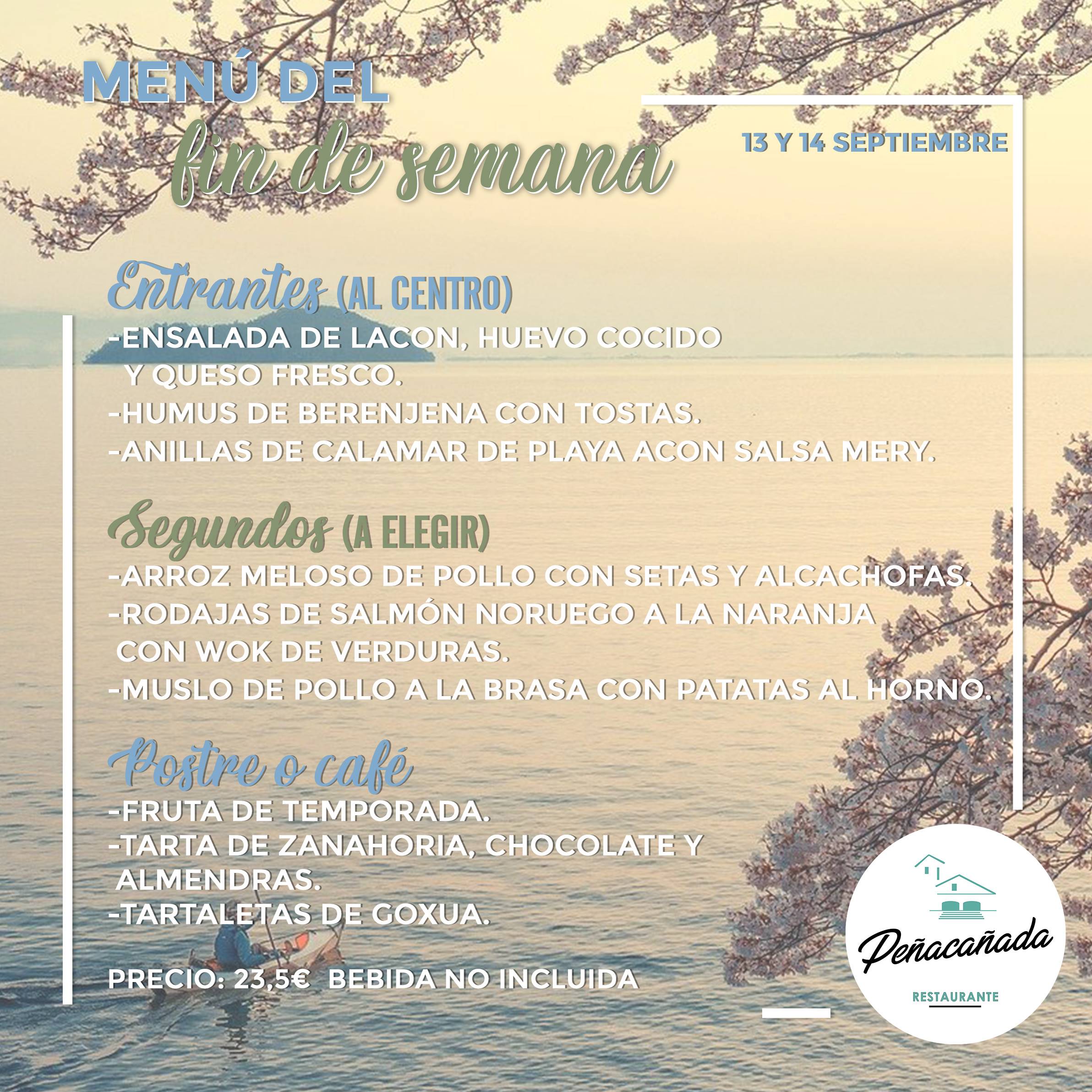 MENÚ DEL
fin de semana

13 Y 14 SEPTIEMBRE

Entrantes (AL CENTRO)
-ENSALADA DE LACON, HUEVO COCIDO Y QUESO FRESCO.
-HUMUS DE BERENJENA CON TOSTAS.
-ANILLAS DE CALAMAR DE PLAYA ACON SALSA MERY.

Segundos (A ELEGIR)
-ARROZ MELOSO DE POLLO CON SETAS Y ALCACHOFAS.
-RODAJAS DE SALMÓN NORUEGO A LA NARANJA CON WOK DE VERDURAS.
-MUSLO DE POLLO A LA BRASA CON PATATAS AL HORNO.

Postre o café
-FRUTA DE TEMPORADA.
-TARTA DE ZANAHORIA, CHOCOLATE Y ALMENDRAS.
-TARTALETAS DE GOXUA.

PRECIO: 23,5€ BEBIDA NO INCLUIDA

Peñacañada
RESTAURANTE